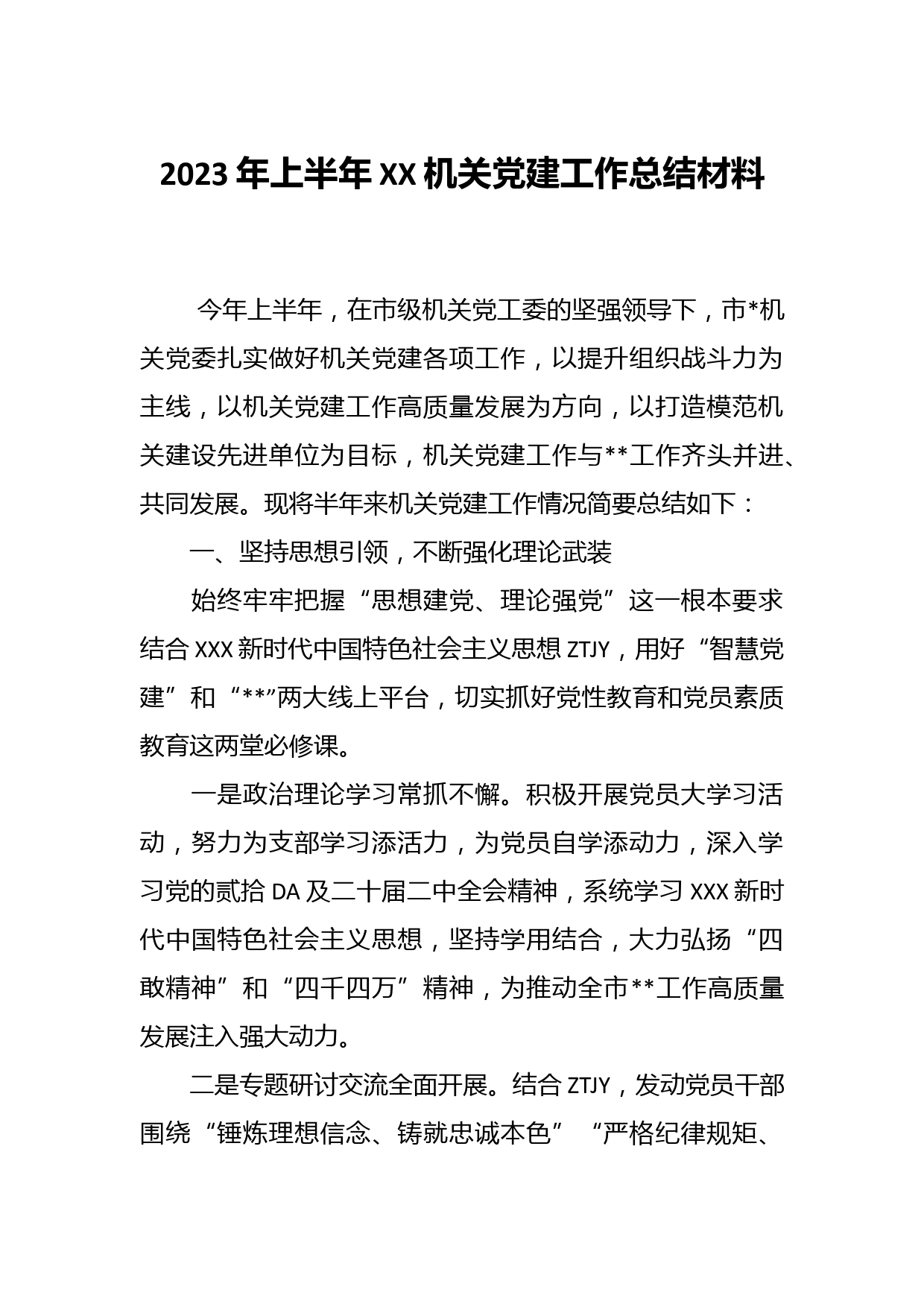 2023 年上半年 XX 机关党建工作总结材料

今年上半年，在市级机关党工委的坚强领导下，市*机关党委扎实做好机关党建各项工作，以提升组织战斗力为主线，以机关党建工作高质量发展为方向，以打造模范机关建设先进单位为目标，机关党建工作与**工作齐头并进、共同发展。现将半年来机关党建工作情况简要总结如下：

一、坚持思想引领，不断强化理论武装

始终牢牢把握“思想建党、理论强党”这一根本要求结合 XXX 新时代中国特色社会主义思想 ZTJY，用好“智慧党建”和“**”两大线上平台，切实抓好党性教育和党员素质教育这两堂必修课。

一是政治理论学习常抓不懈。积极开展党员大学习活动，努力为支部学习添活力，为党员自学添动力，深入学习党的贰拾 DA 及二十届二中全会精神，系统学习 XXX 新时代中国特色社会主义思想，坚持学用结合，大力弘扬“四敢精神”和“四千四万”精神，为推动全市**工作高质量发展注入强大动力。

二是专题研讨交流全面开展。结合 ZTJY，发动党员干部围绕“锤炼理想信念、铸就忠诚本色”“严格纪律规矩、